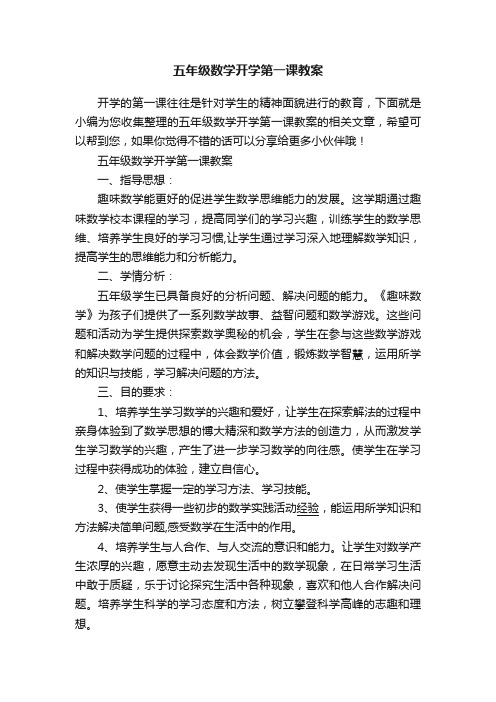 五年级数学开学第一课教案

开学的第一课往往是针对学生的精神面貌进行的教育，下面就是小编为您收集整理的五年级数学开学第一课教案的相关文章，希望可以帮到您，如果你觉得不错的话可以分享给更多小伙伴哦！

五年级数学开学第一课教案

一、指导思想：

趣味数学能更好的促进学生数学思维能力的发展。这学期通过趣味数学校本课程的学习，提高同学们的学习兴趣，训练学生的数学思维、培养学生良好的学习习惯,让学生通过学习深入地理解数学知识，提高学生的思维能力和分析能力。

二、学情分析：

五年级学生已具备良好的分析问题、解决问题的能力。《趣味数学》为孩子们提供了一系列数学故事、益智问题和数学游戏。这些问题和活动为学生提供探索数学奥秘的机会，学生在参与这些数学游戏和解决数学问题的过程中，体会数学价值，锻炼数学智慧，运用所学的知识与技能，学习解决问题的方法。

三、目的要求：

1、培养学生学习数学的兴趣和爱好，让学生在探索解法的过程中亲身体验到了数学思想的博大精深和数学方法的创造力，从而激发学生学习数学的兴趣，产生了进一步学习数学的向往感。使学生在学习过程中获得成功的体验，建立自信心。

2、使学生掌握一定的学习方法、学习技能。

3、使学生获得一些初步的数学实践活动经验，能运用所学知识和方法解决简单问题,感受数学在生活中的作用。

4、培养学生与人合作、与人交流的意识和能力。让学生对数学产生浓厚的兴趣，愿意主动去发现生活中的数学现象，在日常学习生活中敢于质疑，乐于讨论探究生活中各种现象，喜欢和他人合作解决问题。培养学生科学的学习态度和方法，树立攀登科学高峰的志趣和理想。